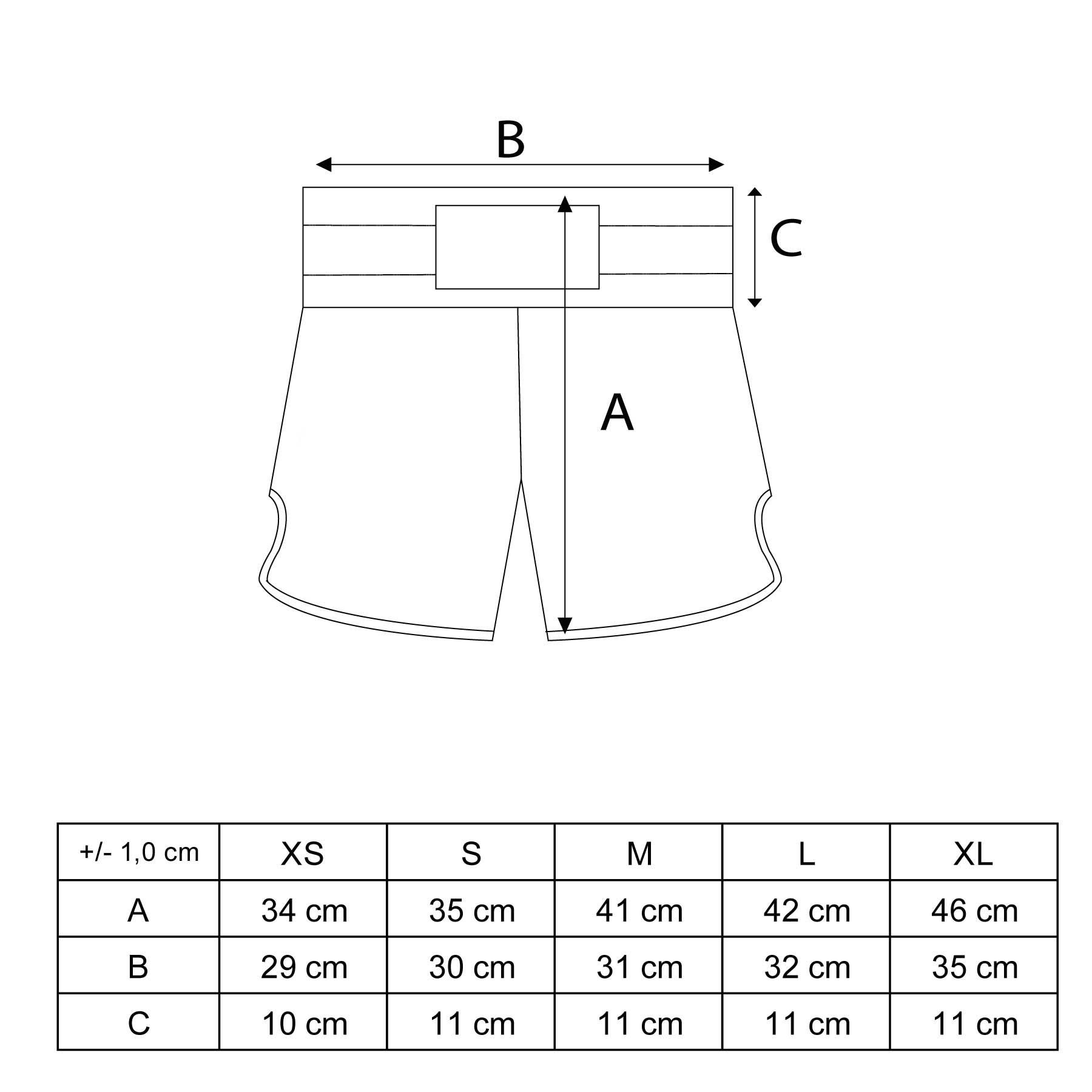 B

C

A

| +/- 1,0 cm | XS | S | M | L | XL |
|---|---|---|---|---|---|
| A | 34 cm | 35 cm | 41 cm | 42 cm | 46 cm |
| B | 29 cm | 30 cm | 31 cm | 32 cm | 35 cm |
| C | 10 cm | 11 cm | 11 cm | 11 cm | 11 cm |